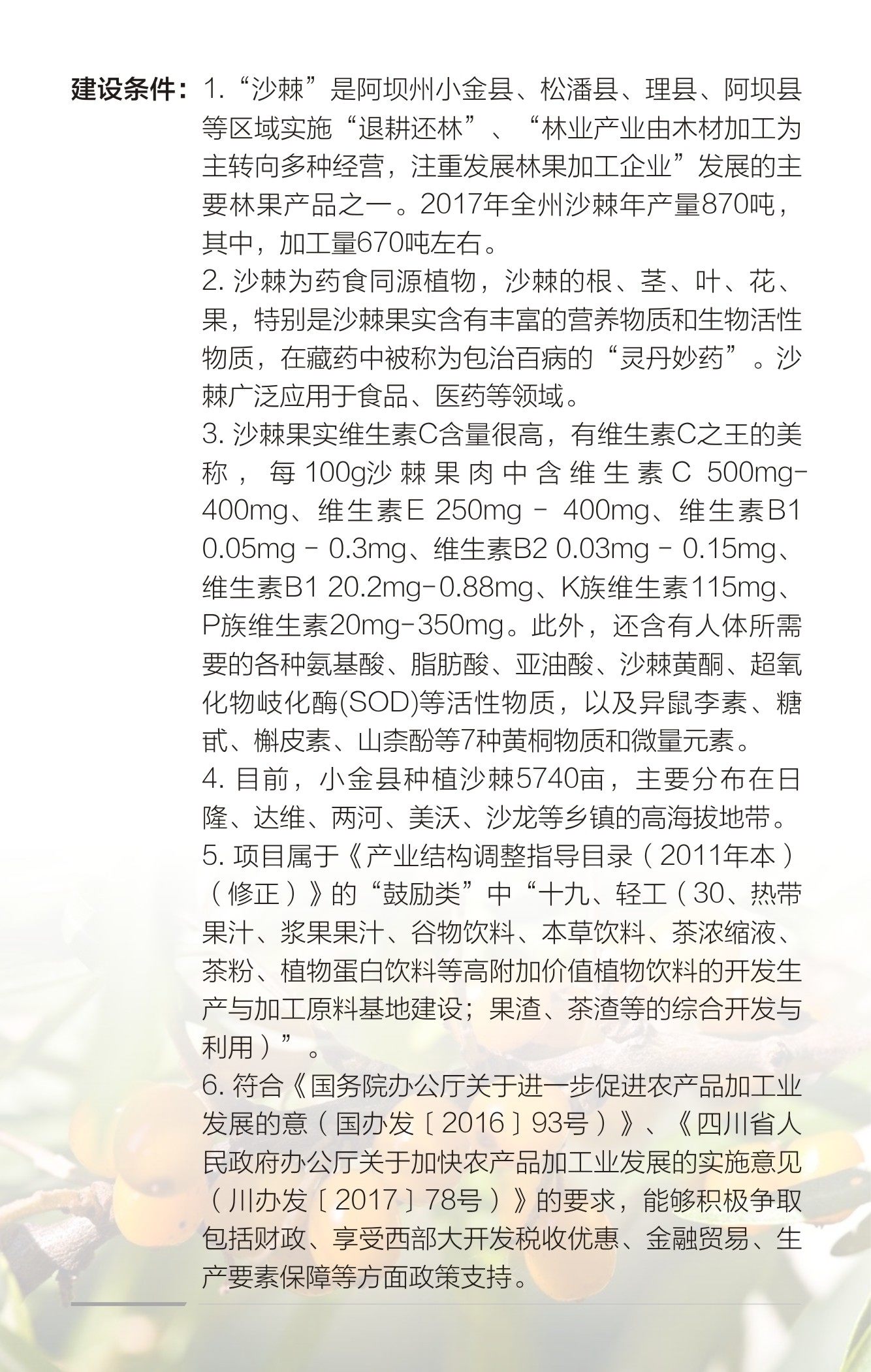 建设条件：1.“沙棘”是阿坝州小金县、松潘县、理县、阿坝县等区域实施“退耕还林”、“林业产业由木材加工为主转向多种经营，注重发展林果加工企业”发展的主要林果产品之一。2017年全州沙棘年产量870吨，其中，加工量670吨左右。

2.沙棘为药食同源植物，沙棘的根、茎、叶、花、果，特别是沙棘果实含有丰富的营养物质和生物活性物质，在藏药中被称为包治百病的“灵丹妙药”。沙棘广泛应用于食品、医药等领域。

3.沙棘果实维生素C含量很高，有维生素C之王的美称，每100g沙棘果肉中含维生素C 500mg-400mg、维生素E 250mg - 400mg、维生素B1 0.05mg - 0.3mg、维生素B2 0.03mg - 0.15mg、维生素B1 20.2mg-0.88mg、K族维生素115mg、P族维生素20mg-350mg。此外，还含有人体所需要的各种氨基酸、脂肪酸、亚油酸、沙棘黄酮、超氧化物岐化酶(SOD)等活性物质，以及异鼠李素、糖甙、槲皮素、山柰酚等7种黄桐物质和微量元素。

4.目前，小金县种植沙棘5740亩，主要分布在日隆、达维、两河、美沃、沙龙等乡镇的高海拔地带。

5.项目属于《产业结构调整指导目录（2011年本）（修正）》的“鼓励类”中“十九、轻工（30、热带果汁、浆果果汁、谷物饮料、本草饮料、茶浓缩液、茶粉、植物蛋白饮料等高附加价值植物饮料的开发生产与加工原料基地建设；果渣、茶渣等的综合开发与利用）”。

6.符合《国务院办公厅关于进一步促进农产品加工业发展的意（国办发〔2016〕93号）》、《四川省人民政府办公厅关于加快农产品加工业发展的实施意见（川办发〔2017〕78号）》的要求，能够积极争取包括财政、享受西部大开发税收优惠、金融贸易、生产要素保障等方面政策支持。